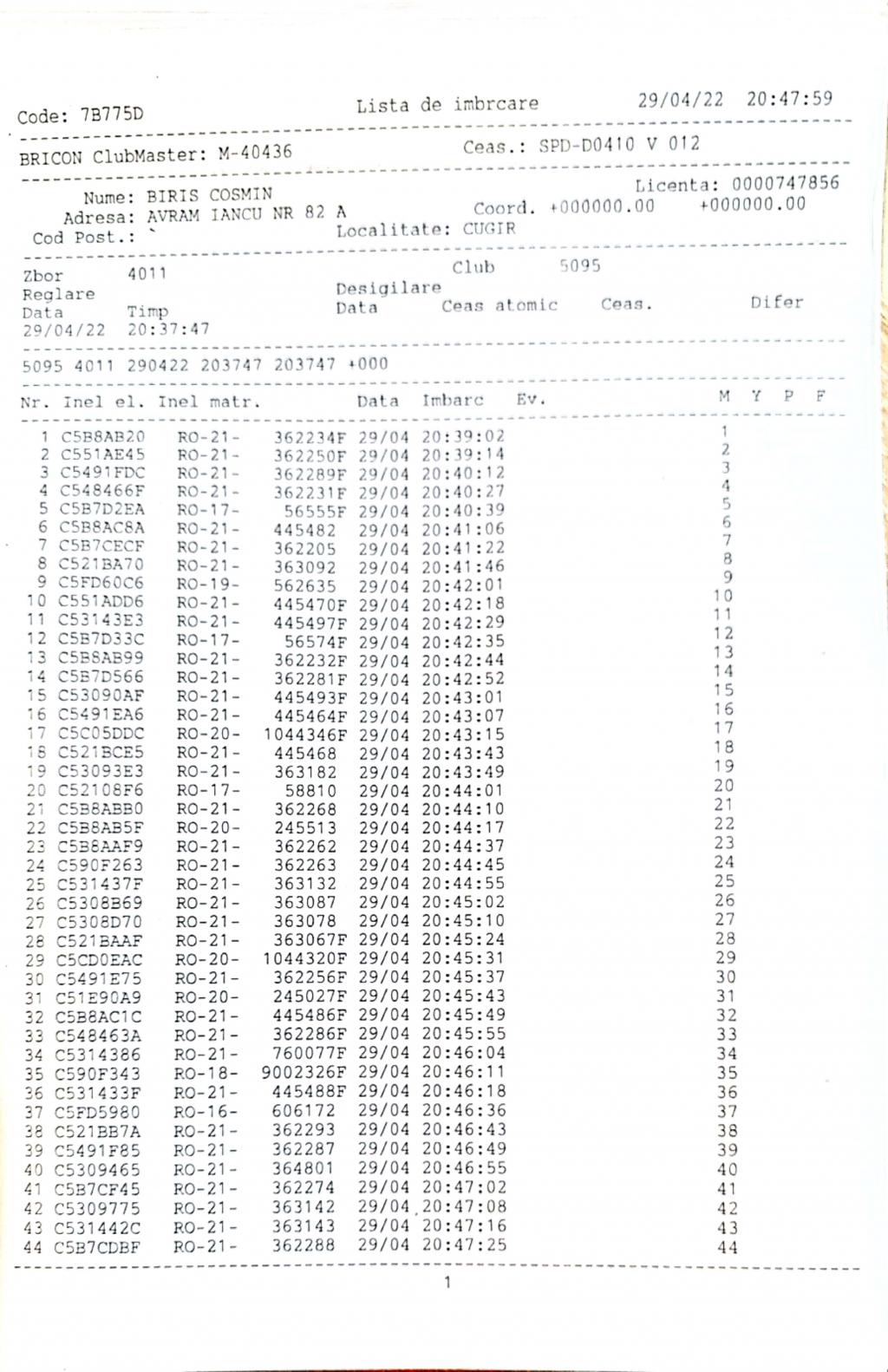 Code: 7B775D Lista de imbrcare 29/04/22 20:47:59

BRICON ClubMaster: M-40436 Ceas.: SPD-D0410 V 012

Nume: BIRIS COSMIN Licenta: 0000747856
Adresa: AVRAM IANCU NR 82 A Coord. +000000.00 +000000.00
Cod Post.: ` Localitate: CUGIR

Zbor 4011 Club 5095
Reglare Desigilare
Data Timp Data Ceas atomic Ceas. Difer
29/04/22 20:37:47

5095 4011 290422 203747 203747 +000

| Nr. | Inel el. | Inel matr. | | Data | Imbarc | Ev. | M | Y | P | F |
|---|---|---|---|---|---|---|---|---|---|---|
| 1 | C5B8AB20 | RO-21- | 362234F | 29/04 | 20:39:02 | | 1 | | | |
| 2 | C551AE45 | RO-21- | 362250F | 29/04 | 20:39:14 | | 2 | | | |
| 3 | C5491FDC | RO-21- | 362289F | 29/04 | 20:40:12 | | 3 | | | |
| 4 | C548466F | RO-21- | 362231F | 29/04 | 20:40:27 | | 4 | | | |
| 5 | C5B7D2EA | RO-17- | 56555F | 29/04 | 20:40:39 | | 5 | | | |
| 6 | C5B8AC8A | RO-21- | 445482 | 29/04 | 20:41:06 | | 6 | | | |
| 7 | C5B7CECF | RO-21- | 362205 | 29/04 | 20:41:22 | | 7 | | | |
| 8 | C521BA70 | RO-21- | 363092 | 29/04 | 20:41:46 | | 8 | | | |
| 9 | C5FD60C6 | RO-19- | 562635 | 29/04 | 20:42:01 | | 9 | | | |
| 10 | C551ADD6 | RO-21- | 445470F | 29/04 | 20:42:18 | | 10 | | | |
| 11 | C53143E3 | RO-21- | 445497F | 29/04 | 20:42:29 | | 11 | | | |
| 12 | C5B7D33C | RO-17- | 56574F | 29/04 | 20:42:35 | | 12 | | | |
| 13 | C5B8AB99 | RO-21- | 362232F | 29/04 | 20:42:44 | | 13 | | | |
| 14 | C5B7D566 | RO-21- | 362281F | 29/04 | 20:42:52 | | 14 | | | |
| 15 | C53090AF | RO-21- | 445493F | 29/04 | 20:43:01 | | 15 | | | |
| 16 | C5491EA6 | RO-21- | 445464F | 29/04 | 20:43:07 | | 16 | | | |
| 17 | C5C05DDC | RO-20- | 1044346F | 29/04 | 20:43:15 | | 17 | | | |
| 18 | C521BCE5 | RO-21- | 445468 | 29/04 | 20:43:43 | | 18 | | | |
| 19 | C53093E3 | RO-21- | 363182 | 29/04 | 20:43:49 | | 19 | | | |
| 20 | C52108F6 | RO-17- | 58810 | 29/04 | 20:44:01 | | 20 | | | |
| 21 | C5B8ABB0 | RO-21- | 362268 | 29/04 | 20:44:10 | | 21 | | | |
| 22 | C5B8AB5F | RO-20- | 245513 | 29/04 | 20:44:17 | | 22 | | | |
| 23 | C5B8AAF9 | RO-21- | 362262 | 29/04 | 20:44:37 | | 23 | | | |
| 24 | C590F263 | RO-21- | 362263 | 29/04 | 20:44:45 | | 24 | | | |
| 25 | C531437F | RO-21- | 363132 | 29/04 | 20:44:55 | | 25 | | | |
| 26 | C5308B69 | RO-21- | 363087 | 29/04 | 20:45:02 | | 26 | | | |
| 27 | C5308D70 | RO-21- | 363078 | 29/04 | 20:45:10 | | 27 | | | |
| 28 | C521BAAF | RO-21- | 363067F | 29/04 | 20:45:24 | | 28 | | | |
| 29 | C5CD0EAC | RO-20- | 1044320F | 29/04 | 20:45:31 | | 29 | | | |
| 30 | C5491E75 | RO-21- | 362256F | 29/04 | 20:45:37 | | 30 | | | |
| 31 | C51E90A9 | RO-20- | 245027F | 29/04 | 20:45:43 | | 31 | | | |
| 32 | C5B8AC1C | RO-21- | 445486F | 29/04 | 20:45:49 | | 32 | | | |
| 33 | C548463A | RO-21- | 362286F | 29/04 | 20:45:55 | | 33 | | | |
| 34 | C5314386 | RO-21- | 760077F | 29/04 | 20:46:04 | | 34 | | | |
| 35 | C590F343 | RO-18- | 9002326F | 29/04 | 20:46:11 | | 35 | | | |
| 36 | C531433F | RO-21- | 445488F | 29/04 | 20:46:18 | | 36 | | | |
| 37 | C5FD5980 | RO-16- | 606172 | 29/04 | 20:46:36 | | 37 | | | |
| 38 | C521BB7A | RO-21- | 362293 | 29/04 | 20:46:43 | | 38 | | | |
| 39 | C5491F85 | RO-21- | 362287 | 29/04 | 20:46:49 | | 39 | | | |
| 40 | C5309465 | RO-21- | 364801 | 29/04 | 20:46:55 | | 40 | | | |
| 41 | C5B7CF45 | RO-21- | 362274 | 29/04 | 20:47:02 | | 41 | | | |
| 42 | C5309775 | RO-21- | 363142 | 29/04 | 20:47:08 | | 42 | | | |
| 43 | C531442C | RO-21- | 363143 | 29/04 | 20:47:16 | | 43 | | | |
| 44 | C5B7CDBF | RO-21- | 362288 | 29/04 | 20:47:25 | | 44 | | | |

1